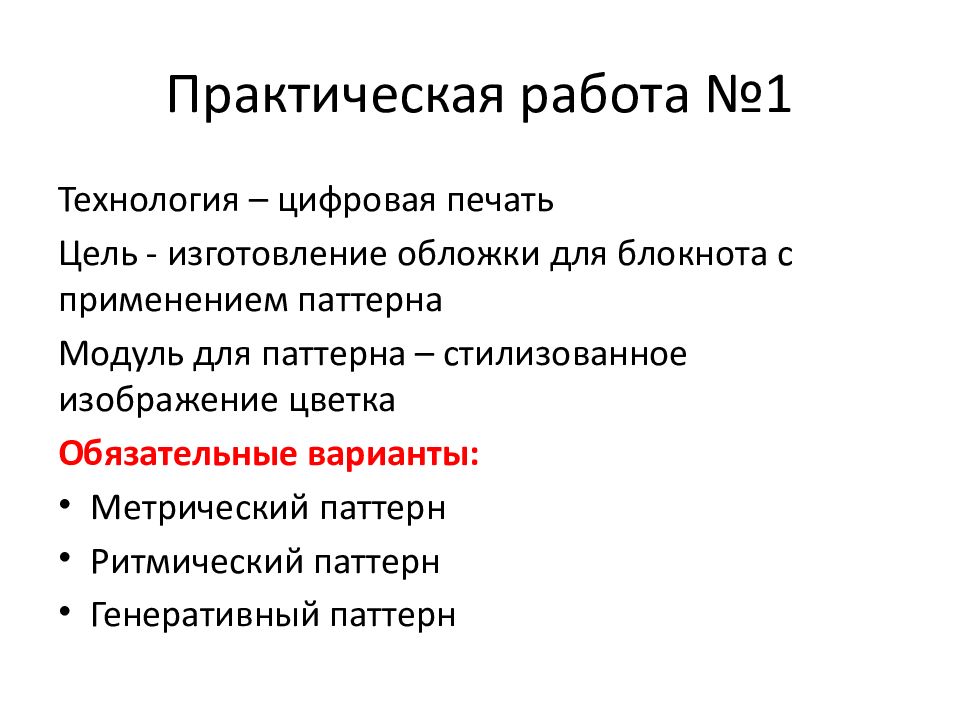 Практическая работа №1

Технология – цифровая печать

Цель - изготовление обложки для блокнота с применением паттерна

Модуль для паттерна – стилизованное изображение цветка

Обязательные варианты:

• Метрический паттерн
• Ритмический паттерн
• Генеративный паттерн